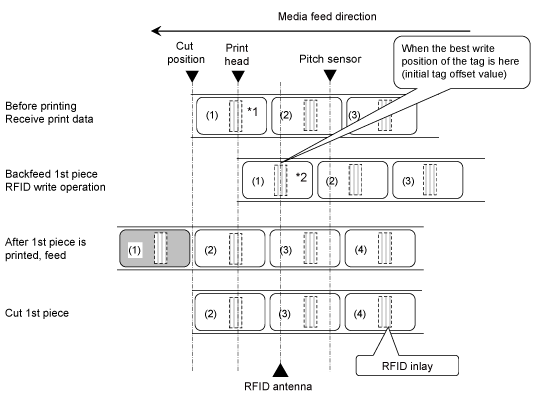 Media feed direction

Cut position

Print head

Pitch sensor

When the best write position of the tag is here (initial tag offset value)

Before printing
Receive print data

(1) *1 (2) (3)

Backfeed 1st piece
RFID write operation

(1) *2 (2) (3)

After 1st piece is printed, feed

(1) (2) (3) (4)

Cut 1st piece

(2) (3) (4)

RFID inlay

RFID antenna